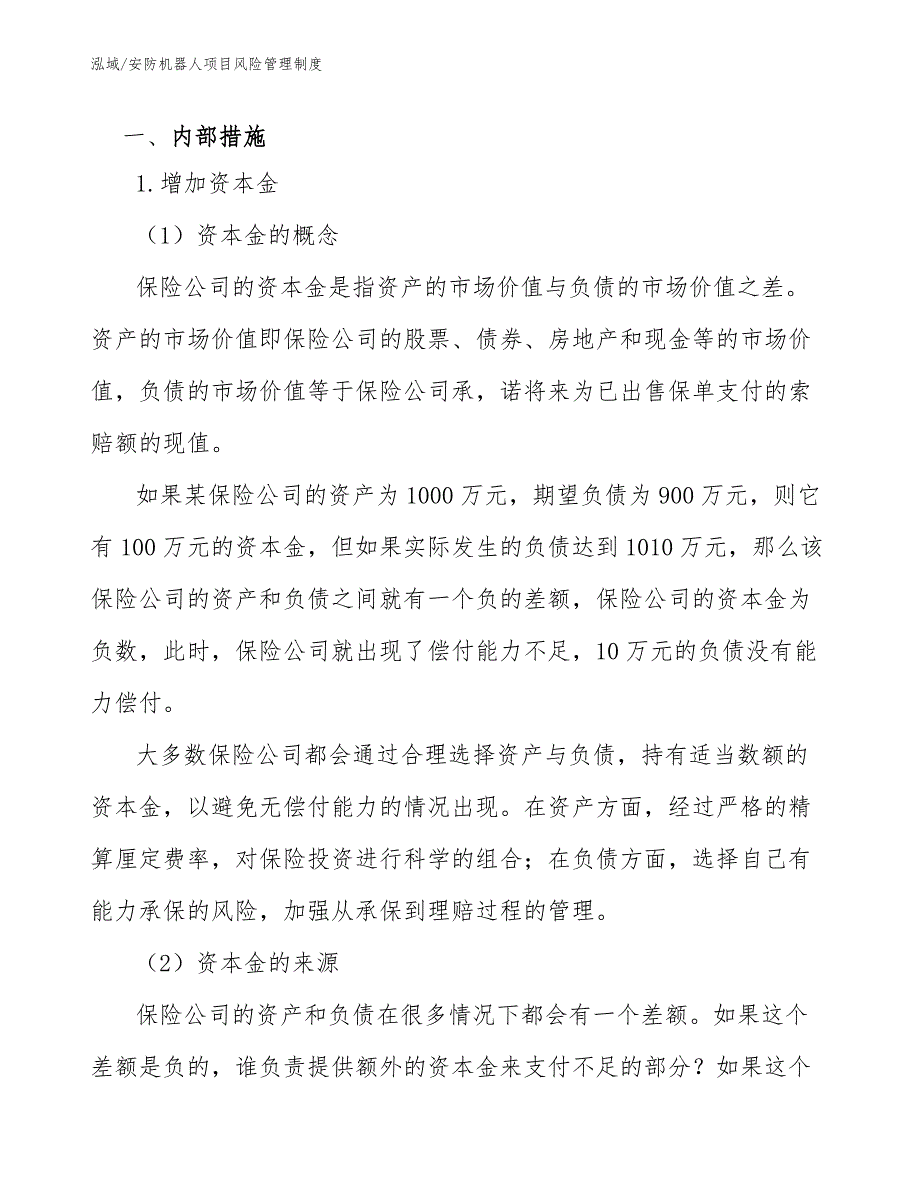 泓域/安防机器人项目风险管理制度

一、内部措施

1. 增加资本金

（1）资本金的概念

保险公司的资本金是指资产的市场价值与负债的市场价值之差。资产的市场价值即保险公司的股票、债券、房地产和现金等的市场价值，负债的市场价值等于保险公司承，诺将来为已出售保单支付的索赔额的现值。

如果某保险公司的资产为1000万元，期望负债为900万元，则它有100万元的资本金，但如果实际发生的负债达到1010万元，那么该保险公司的资产和负债之间就有一个负的差额，保险公司的资本金为负数，此时，保险公司就出现了偿付能力不足，10万元的负债没有能力偿付。

大多数保险公司都会通过合理选择资产与负债，持有适当数额的资本金，以避免无偿付能力的情况出现。在资产方面，经过严格的精算厘定费率，对保险投资进行科学的组合；在负债方面，选择自己有能力承保的风险，加强从承保到理赔过程的管理。

（2）资本金的来源

保险公司的资产和负债在很多情况下都会有一个差额。如果这个差额是负的，谁负责提供额外的资本金来支付不足的部分？如果这个